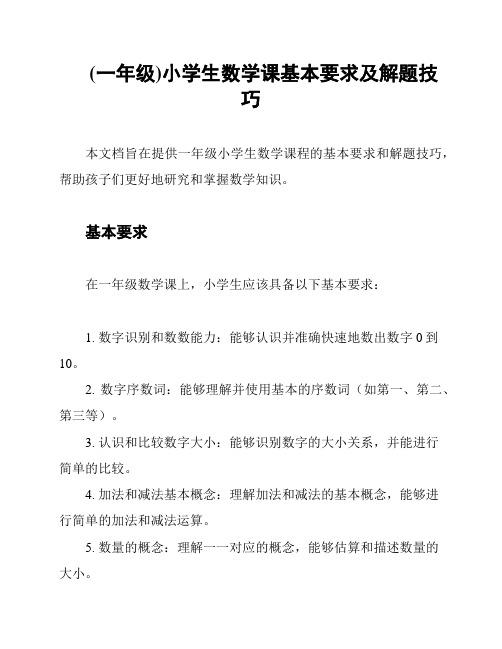 (一年级)小学生数学课基本要求及解题技巧

本文档旨在提供一年级小学生数学课程的基本要求和解题技巧，帮助孩子们更好地研究和掌握数学知识。

基本要求

在一年级数学课上，小学生应该具备以下基本要求：

1. 数字识别和数数能力：能够认识并准确快速地数出数字 0 到 10。
2. 数字序数词：能够理解并使用基本的序数词（如第一、第二、第三等）。
3. 认识和比较数字大小：能够识别数字的大小关系，并能进行简单的比较。
4. 加法和减法基本概念：理解加法和减法的基本概念，能够进行简单的加法和减法运算。
5. 数量的概念：理解一一对应的概念，能够估算和描述数量的大小。